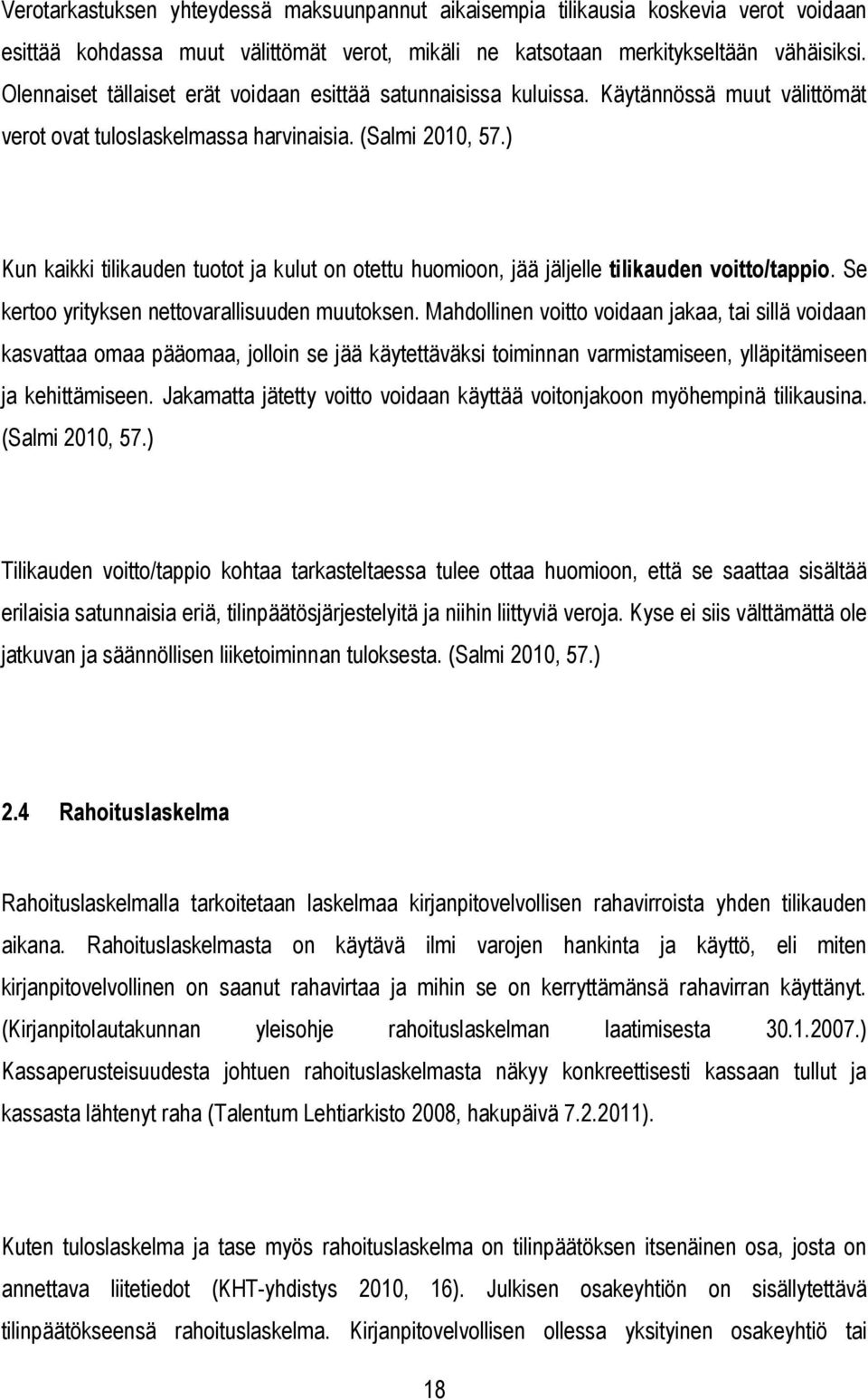 Verotarkastuksen yhteydessä maksuunpannut aikaisempia tilikausia koskevia verot voidaan esittää kohdassa muut välittömät verot, mikäli ne katsotaan merkitykseltään vähäisiksi. Olennaiset tällaiset erät voidaan esittää satunnaisissa kuluissa. Käytännössä muut välittömät verot ovat tuloslaskelmassa harvinaisia. (Salmi 2010, 57.)

Kun kaikki tilikauden tuotot ja kulut on otettu huomioon, jää jäljelle tilikauden voitto/tappio. Se kertoo yrityksen nettovarallisuuden muutoksen. Mahdollinen voitto voidaan jakaa, tai sillä voidaan kasvattaa omaa pääomaa, jolloin se jää käytettäväksi toiminnan varmistamiseen, ylläpitämiseen ja kehittämiseen. Jakamatta jätetty voitto voidaan käyttää voitonjakoon myöhempinä tilikausina. (Salmi 2010, 57.)

Tilikauden voitto/tappio kohtaa tarkasteltaessa tulee ottaa huomioon, että se saattaa sisältää erilaisia satunnaisia eriä, tilinpäätösjärjestelyitä ja niihin liittyviä veroja. Kyse ei siis välttämättä ole jatkuvan ja säännöllisen liiketoiminnan tuloksesta. (Salmi 2010, 57.)

2.4 Rahoituslaskelma

Rahoituslaskelmalla tarkoitetaan laskelmaa kirjanpitovelvollisen rahavirroista yhden tilikauden aikana. Rahoituslaskelmasta on käytävä ilmi varojen hankinta ja käyttö, eli miten kirjanpitovelvollinen on saanut rahavirtaa ja mihin se on kerryttämänsä rahavirran käyttänyt. (Kirjanpitolautakunnan yleisohje rahoituslaskelman laatimisesta 30.1.2007.) Kassaperusteisuudesta johtuen rahoituslaskelmasta näkyy konkreettisesti kassaan tullut ja kassasta lähtenyt raha (Talentum Lehtiarkisto 2008, hakupäivä 7.2.2011).

Kuten tuloslaskelma ja tase myös rahoituslaskelma on tilinpäätöksen itsenäinen osa, josta on annettava liitetiedot (KHT-yhdistys 2010, 16). Julkisen osakeyhtiön on sisällytettävä tilinpäätökseensä rahoituslaskelma. Kirjanpitovelvollisen ollessa yksityinen osakeyhtiö tai

18